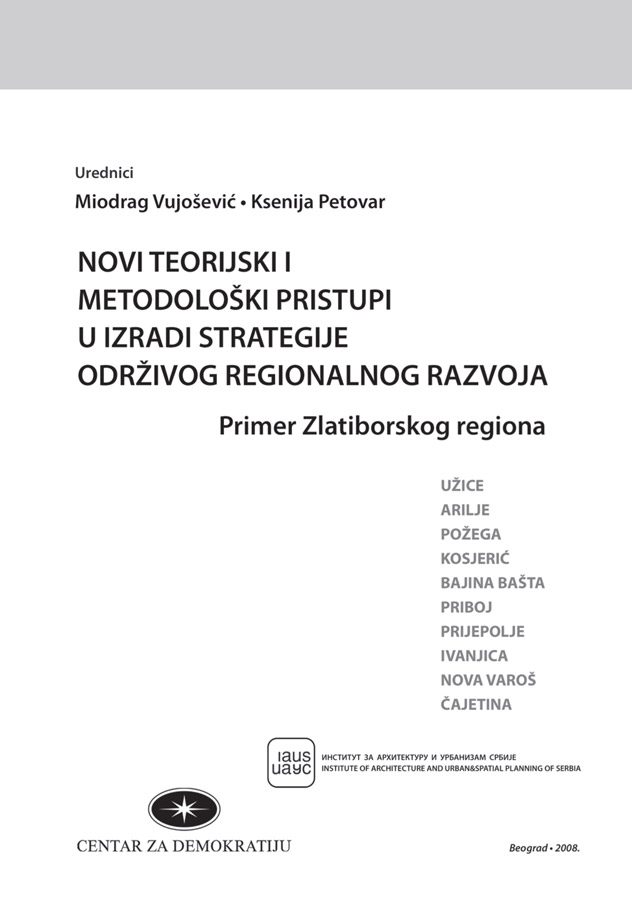 Urednici

Miodrag Vujošević • Ksenija Petovar

NOVI TEORIJSKI I
METODOLOŠKI PRISTUPI
U IZRADI STRATEGIJE
ODRŽIVOG REGIONALNOG RAZVOJA

Primer Zlatiborskog regiona

UŽICE
ARILJE
POŽEGA
KOSJERIĆ
BAJINA BAŠTA
PRIBOJ
PRIJEPOLJE
IVANJICA
NOVA VAROŠ
ČAJETINA

iaus
иаус

ИНСТИТУТ ЗА АРХИТЕКТУРУ И УРБАНИЗАМ СРБИЈЕ
INSTITUTE OF ARCHITECTURE AND URBAN&SPATIAL PLANNING OF SERBIA

CENTAR ZA DEMOKRATIJU

Beograd • 2008.